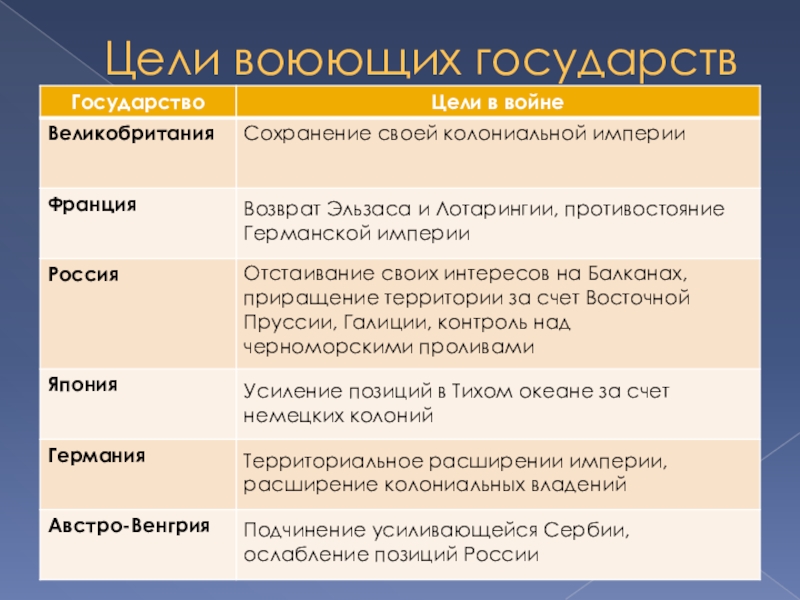 Цели воюющих государств

| Государство | Цели в войне |
|---|---|
| Великобритания | Сохранение своей колониальной империи |
| Франция | Возврат Эльзаса и Лотарингии, противостояние Германской империи |
| Россия | Отстаивание своих интересов на Балканах, приращение территории за счет Восточной Пруссии, Галиции, контроль над черноморскими проливами |
| Япония | Усиление позиций в Тихом океане за счет немецких колоний |
| Германия | Территориальное расширении империи, расширение колониальных владений |
| Австро-Венгрия | Подчинение усиливающейся Сербии, ослабление позиций России |